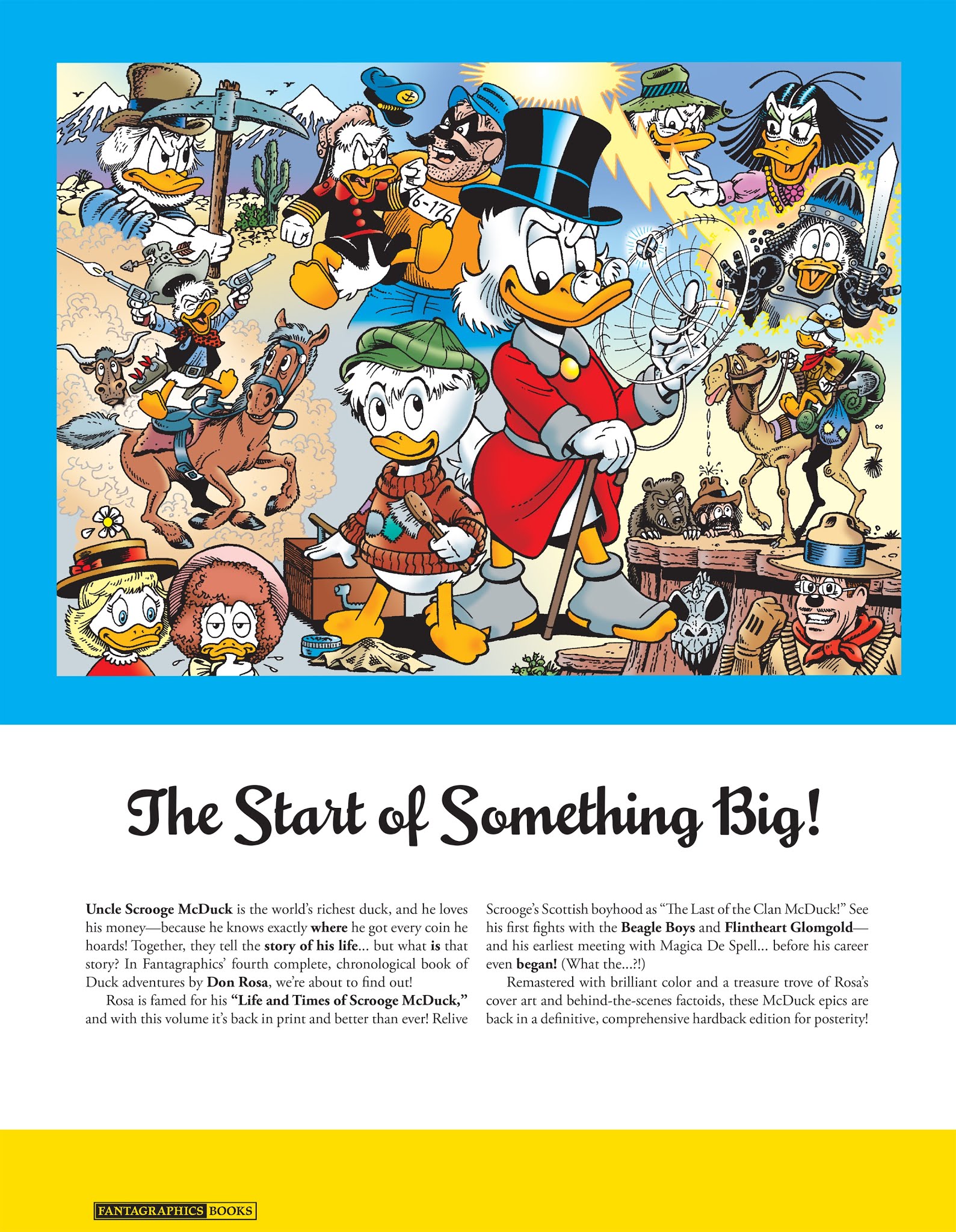 76-176

The Start of Something Big!

Uncle Scrooge McDuck is the world's richest duck, and he loves his money—because he knows exactly where he got every coin he hoards! Together, they tell the story of his life... but what is that story? In Fantagraphics' fourth complete, chronological book of Duck adventures by Don Rosa, we're about to find out!

Rosa is famed for his "Life and Times of Scrooge McDuck," and with this volume it's back in print and better than ever! Relive Scrooge's Scottish boyhood as "The Last of the Clan McDuck!" See his first fights with the Beagle Boys and Flintheart Glomgold—and his earliest meeting with Magica De Spell... before his career even began! (What the...?!)

Remastered with brilliant color and a treasure trove of Rosa's cover art and behind-the-scenes factoids, these McDuck epics are back in a definitive, comprehensive hardback edition for posterity!

FANTAGRAPHICS BOOKS